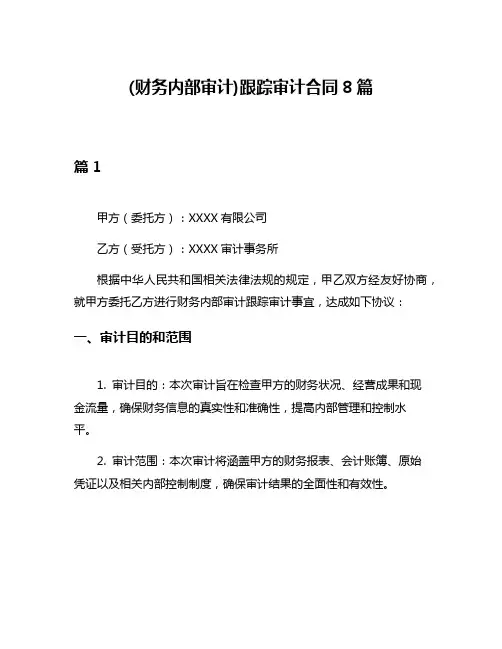 (财务内部审计)跟踪审计合同 8 篇

篇 1

甲方（委托方）：XXXX 有限公司

乙方（受托方）：XXXX 审计事务所

根据中华人民共和国相关法律法规的规定，甲乙双方经友好协商，就甲方委托乙方进行财务内部审计跟踪审计事宜，达成如下协议：

一、审计目的和范围

1. 审计目的：本次审计旨在检查甲方的财务状况、经营成果和现金流量，确保财务信息的真实性和准确性，提高内部管理和控制水平。

2. 审计范围：本次审计将涵盖甲方的财务报表、会计账簿、原始凭证以及相关内部控制制度，确保审计结果的全面性和有效性。